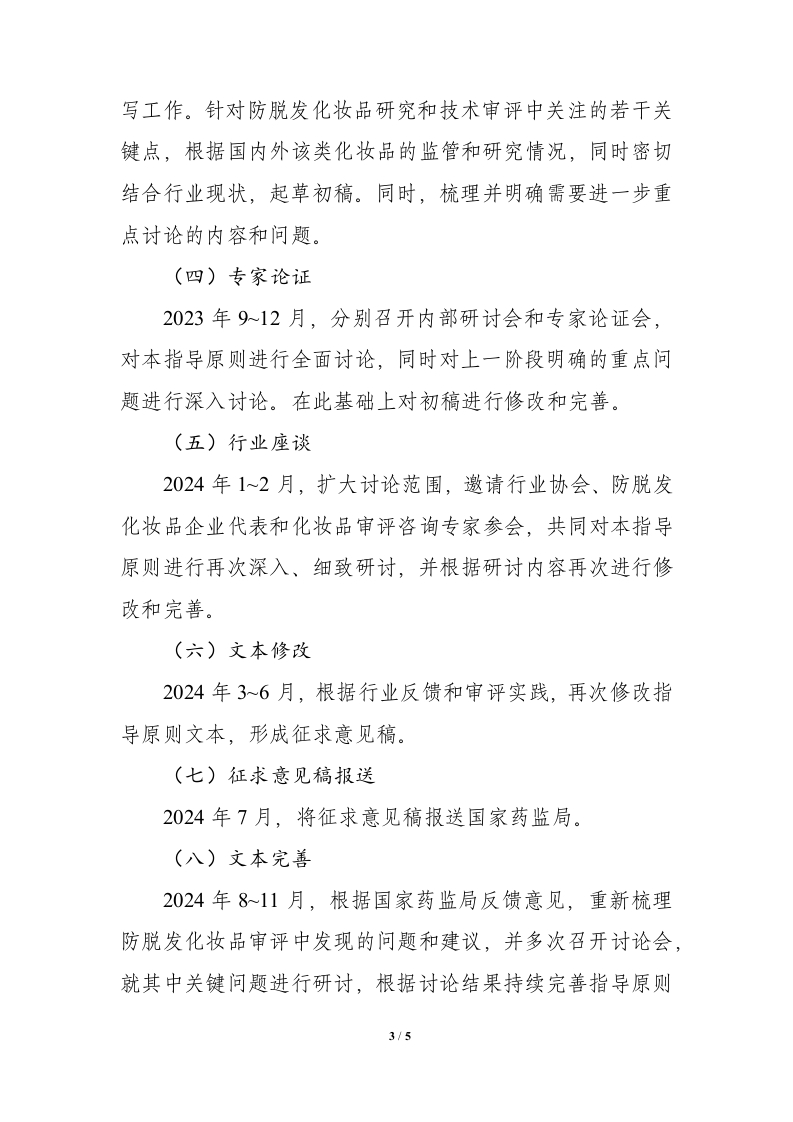 写工作。针对防脱发化妆品研究和技术审评中关注的若干关键点，根据国内外该类化妆品的监管和研究情况，同时密切结合行业现状，起草初稿。同时，梳理并明确需要进一步重点讨论的内容和问题。

（四）专家论证

2023 年 9~12 月，分别召开内部研讨会和专家论证会，对本指导原则进行全面讨论，同时对上一阶段明确的重点问题进行深入讨论。在此基础上对初稿进行修改和完善。

（五）行业座谈

2024 年 1~2 月，扩大讨论范围，邀请行业协会、防脱发化妆品企业代表和化妆品审评咨询专家参会，共同对本指导原则进行再次深入、细致研讨，并根据研讨内容再次进行修改和完善。

（六）文本修改

2024 年 3~6 月，根据行业反馈和审评实践，再次修改指导原则文本，形成征求意见稿。

（七）征求意见稿报送

2024 年 7 月，将征求意见稿报送国家药监局。

（八）文本完善

2024 年 8~11 月，根据国家药监局反馈意见，重新梳理防脱发化妆品审评中发现的问题和建议，并多次召开讨论会，就其中关键问题进行研讨，根据讨论结果持续完善指导原则

3 / 5